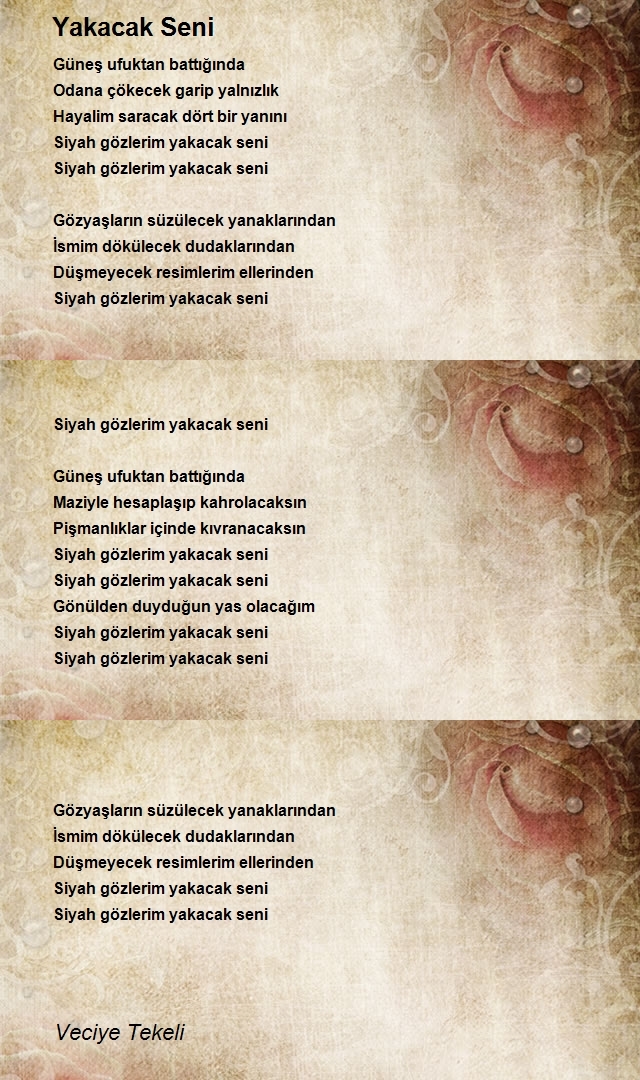 Yakacak Seni

Güneş ufuktan battığında
Odana çökecek garip yalnızlık
Hayalim saracak dört bir yanını
Siyah gözlerim yakacak seni
Siyah gözlerim yakacak seni

Gözyaşların süzülecek yanaklarından
İsmim dökülecek dudaklarından
Düşmeyecek resimlerim ellerinden
Siyah gözlerim yakacak seni

Siyah gözlerim yakacak seni

Güneş ufuktan battığında
Maziyle hesaplaşıp kahrolacaksın
Pişmanlıklar içinde kıvranacaksın
Siyah gözlerim yakacak seni
Siyah gözlerim yakacak seni
Gönülden duyduğun yas olacağım
Siyah gözlerim yakacak seni
Siyah gözlerim yakacak seni

Gözyaşların süzülecek yanaklarından
İsmim dökülecek dudaklarından
Düşmeyecek resimlerim ellerinden
Siyah gözlerim yakacak seni
Siyah gözlerim yakacak seni

Veciye Tekeli